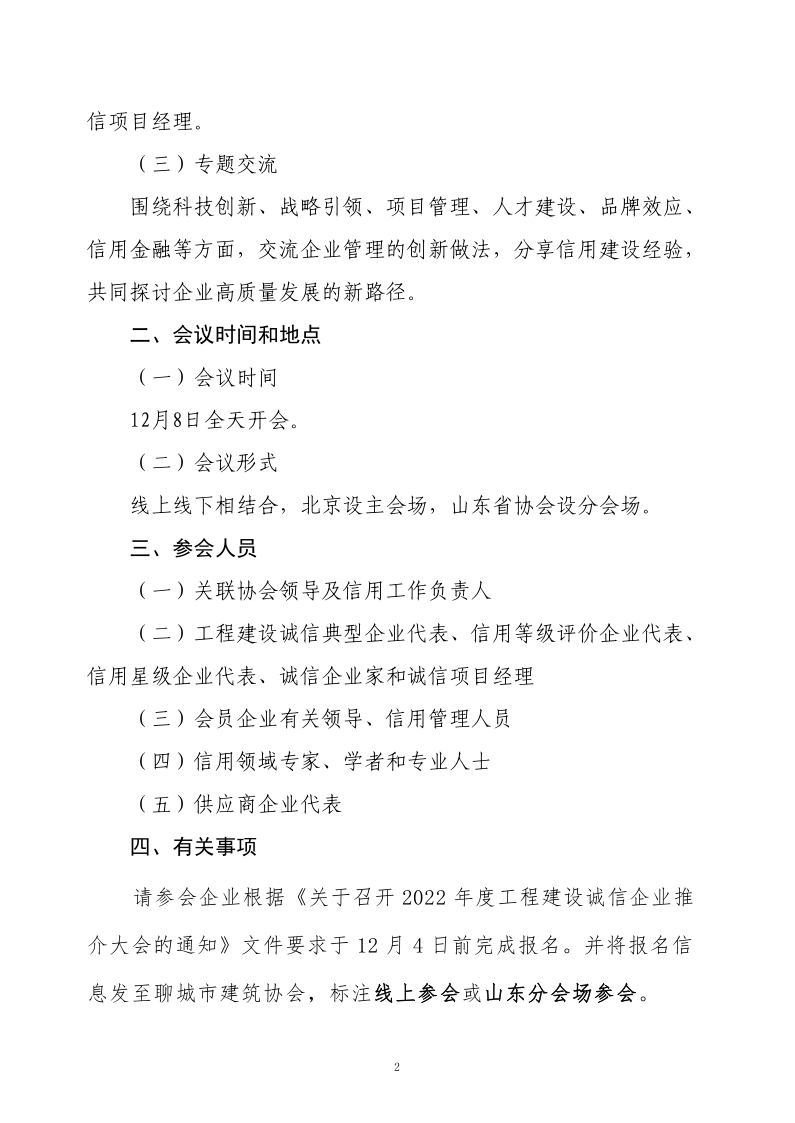 信项目经理。

（三）专题交流

围绕科技创新、战略引领、项目管理、人才建设、品牌效应、信用金融等方面，交流企业管理的创新做法，分享信用建设经验，共同探讨企业高质量发展的新路径。

二、会议时间和地点

（一）会议时间

12月8日全天开会。

（二）会议形式

线上线下相结合，北京设主会场，山东省协会设分会场。

三、参会人员

（一）关联协会领导及信用工作负责人

（二）工程建设诚信典型企业代表、信用等级评价企业代表、信用星级企业代表、诚信企业家和诚信项目经理

（三）会员企业有关领导、信用管理人员

（四）信用领域专家、学者和专业人士

（五）供应商企业代表

四、有关事项

请参会企业根据《关于召开 2022 年度工程建设诚信企业推介大会的通知》文件要求于 12 月 4 日前完成报名。并将报名信息发至聊城市建筑协会，标注线上参会或山东分会场参会。

2